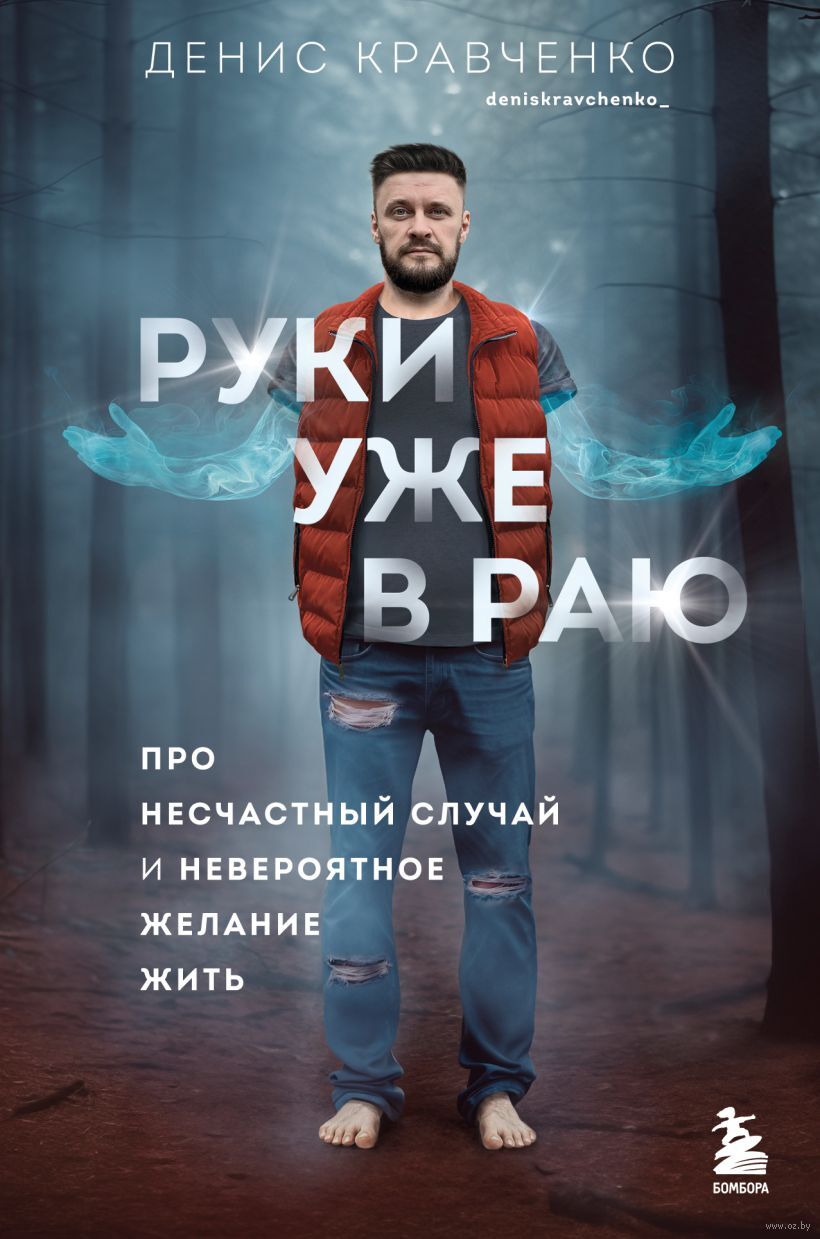 ДЕНИС КРАВЧЕНКО
deniskravchenko_

РУКИ
УЖЕ
В РАЮ

ПРО
НЕСЧАСТНЫЙ СЛУЧАЙ
И НЕВЕРОЯТНОЕ
ЖЕЛАНИЕ
ЖИТЬ

БОМБОРА

www.oz.by